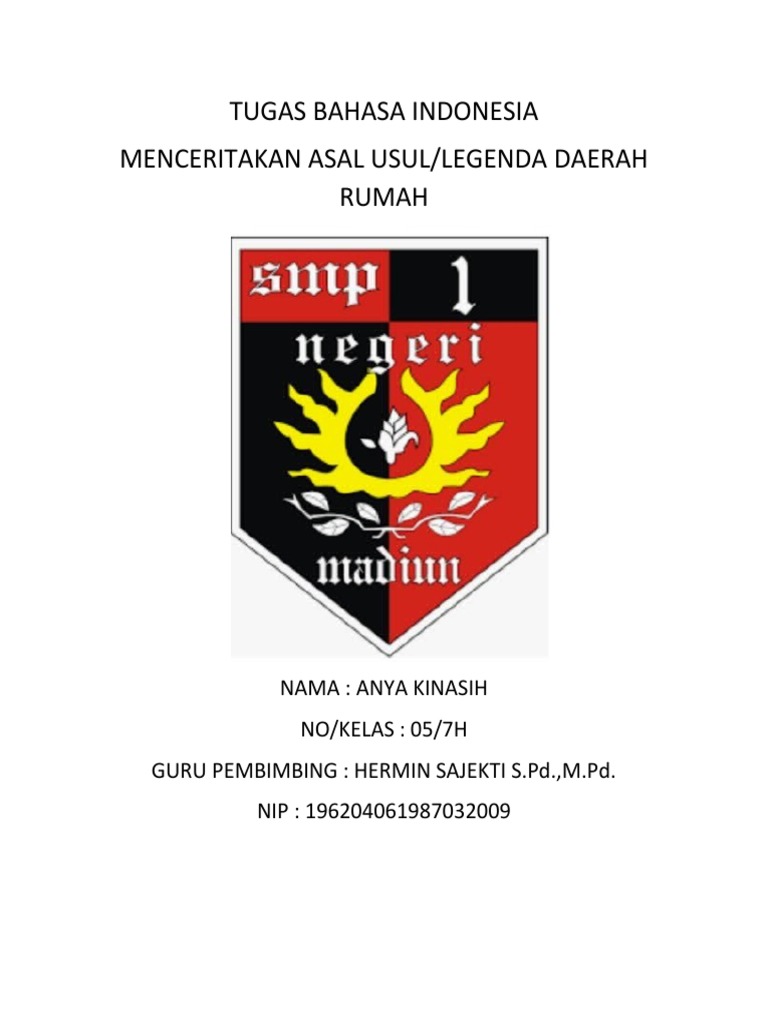 TUGAS BAHASA INDONESIA

MENCERITAKAN ASAL USUL/LEGENDA DAERAH RUMAH

smp 1
negeri
madiun

NAMA : ANYA KINASIH

NO/KELAS : 05/7H

GURU PEMBIMBING : HERMIN SAJEKTI S.Pd.,M.Pd.

NIP : 196204061987032009